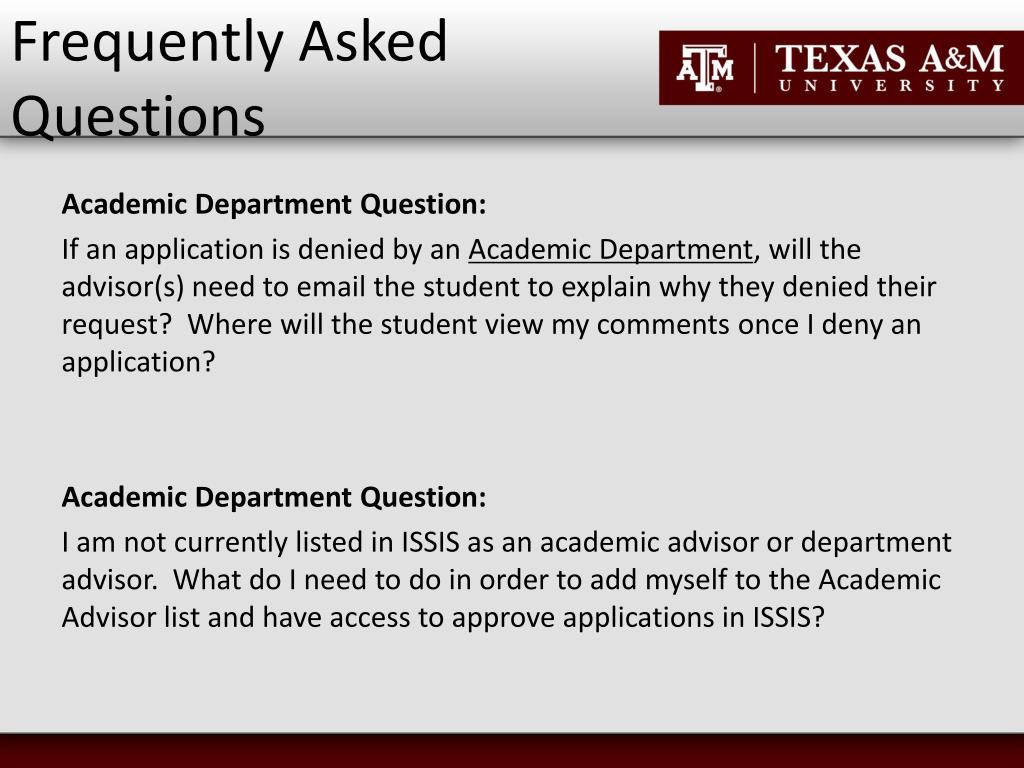 Frequently Asked Questions

ATM | TEXAS A&M UNIVERSITY

Academic Department Question:

If an application is denied by an Academic Department, will the advisor(s) need to email the student to explain why they denied their request? Where will the student view my comments once I deny an application?

Academic Department Question:

I am not currently listed in ISSIS as an academic advisor or department advisor. What do I need to do in order to add myself to the Academic Advisor list and have access to approve applications in ISSIS?